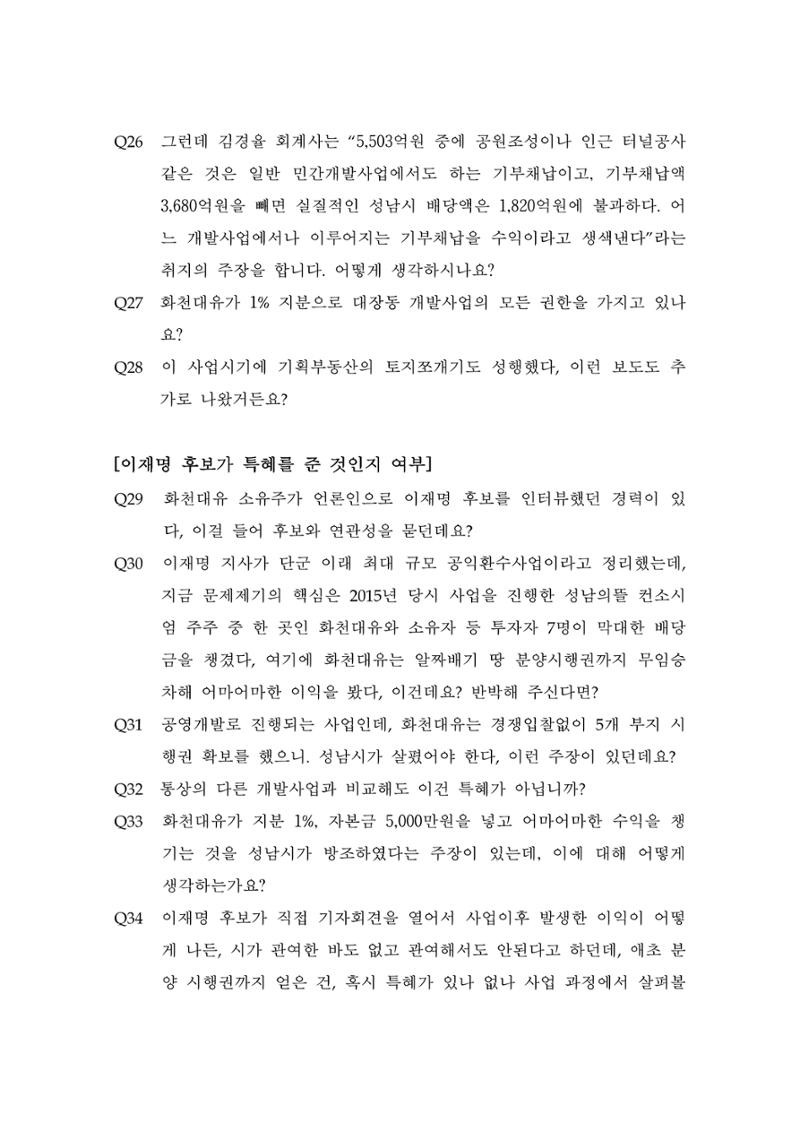 Q26 그런데 김경율 회계사는 "5,503억원 중에 공원조성이나 인근 터널공사 같은 것은 일반 민간개발사업에서도 하는 기부채납이고, 기부채납액 3,680억원을 빼면 실질적인 성남시 배당액은 1,820억원에 불과하다. 어느 개발사업에서나 이루어지는 기부채납을 수익이라고 생색낸다"라는 취지의 주장을 합니다. 어떻게 생각하시나요?

Q27 화천대유가 1% 지분으로 대장동 개발사업의 모든 권한을 가지고 있나요?

Q28 이 사업시기에 기획부동산의 토지쪼개기도 성행했다, 이런 보도도 추가로 나왔거든요?

[이재명 후보가 특혜를 준 것인지 여부]

Q29 화천대유 소유주가 언론인으로 이재명 후보를 인터뷰했던 경력이 있다, 이걸 들어 후보와 연관성을 묻던데요?

Q30 이재명 지사가 단군 이래 최대 규모 공익환수사업이라고 정리했는데, 지금 문제제기의 핵심은 2015년 당시 사업을 진행한 성남의뜰 컨소시엄 주주 중 한 곳인 화천대유와 소유자 등 투자자 7명이 막대한 배당금을 챙겼다, 여기에 화천대유는 알짜배기 땅 분양시행권까지 무임승차해 어마어마한 이익을 봤다, 이건데요? 반박해 주신다면?

Q31 공영개발로 진행되는 사업인데, 화천대유는 경쟁입찰없이 5개 부지 시행권 확보를 했으니. 성남시가 살폈어야 한다, 이런 주장이 있던데요?

Q32 통상의 다른 개발사업과 비교해도 이건 특혜가 아닙니까?

Q33 화천대유가 지분 1%, 자본금 5,000만원을 넣고 어마어마한 수익을 챙기는 것을 성남시가 방조하였다는 주장이 있는데, 이에 대해 어떻게 생각하는가요?

Q34 이재명 후보가 직접 기자회견을 열어서 사업이후 발생한 이익이 어떻게 나든, 시가 관여한 바도 없고 관여해서도 안된다고 하던데, 애초 분양 시행권까지 얻은 건, 혹시 특혜가 있나 없나 사업 과정에서 살펴볼